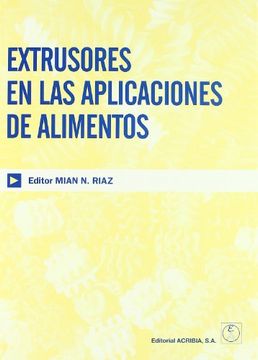 EXTRUSORES EN LAS APLICACIONES DE ALIMENTOS

Editor MIAN N. RIAZ

Editorial ACRIBIA, S.A.